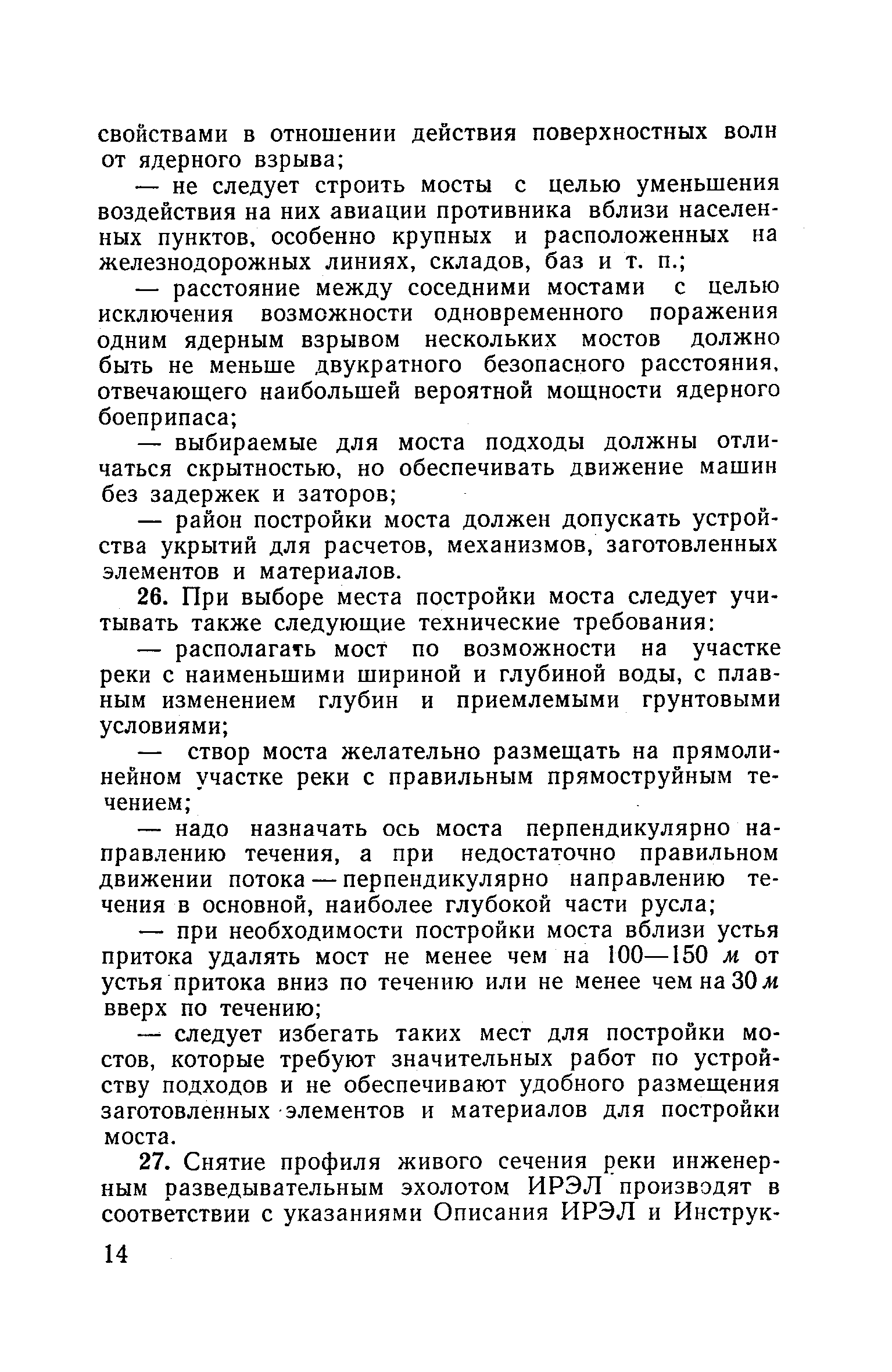 свойствами в отношении действия поверхностных волн от ядерного взрыва;

— не следует строить мосты с целью уменьшения воздействия на них авиации противника вблизи населенных пунктов, особенно крупных и расположенных на железнодорожных линиях, складов, баз и т. п.;

— расстояние между соседними мостами с целью исключения возможности одновременного поражения одним ядерным взрывом нескольких мостов должно быть не меньше двукратного безопасного расстояния, отвечающего наибольшей вероятной мощности ядерного боеприпаса;

— выбираемые для моста подходы должны отличаться скрытностью, но обеспечивать движение машин без задержек и заторов;

— район постройки моста должен допускать устройства укрытий для расчетов, механизмов, заготовленных элементов и материалов.

26. При выборе места постройки моста следует учитывать также следующие технические требования:

— располагать мост по возможности на участке реки с наименьшими шириной и глубиной воды, с плавным изменением глубин и приемлемыми грунтовыми условиями;

— створ моста желательно размещать на прямолинейном участке реки с правильным прямоструйным течением;

— надо назначать ось моста перпендикулярно направлению течения, а при недостаточно правильном движении потока — перпендикулярно направлению течения в основной, наиболее глубокой части русла;

— при необходимости постройки моста вблизи устья притока удалять мост не менее чем на 100—150 м от устья притока вниз по течению или не менее чем на 30 м вверх по течению;

— следует избегать таких мест для постройки мостов, которые требуют значительных работ по устройству подходов и не обеспечивают удобного размещения заготовленных элементов и материалов для постройки моста.

27. Снятие профиля живого сечения реки инженерным разведывательным эхолотом ИРЭЛ производят в соответствии с указаниями Описания ИРЭЛ и Инструк-

14